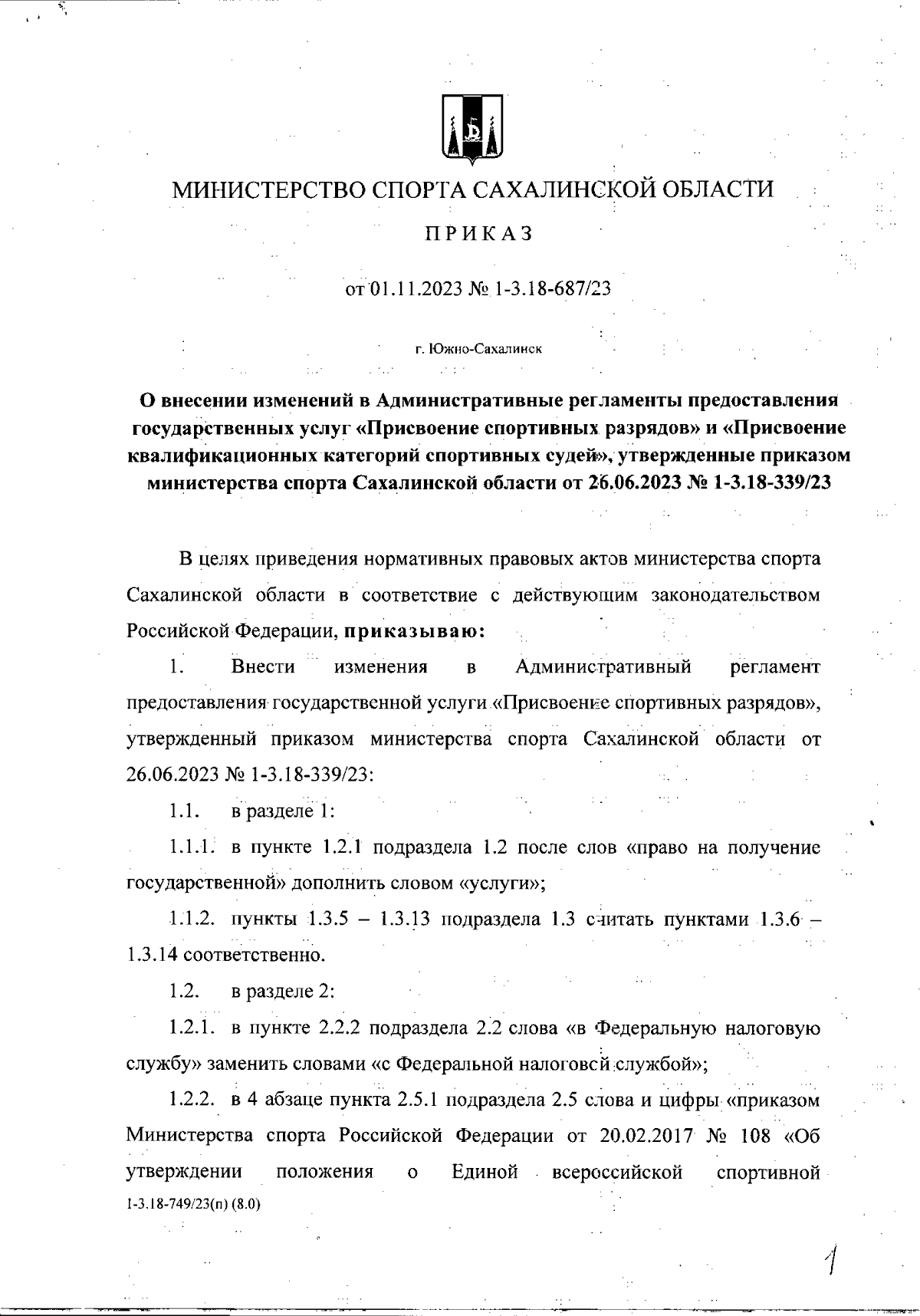 МИНИСТЕРСТВО СПОРТА САХАЛИНСКОЙ ОБЛАСТИ

ПРИКАЗ

от 01.11.2023 № 1-3.18-687/23

г. Южно-Сахалинск

О внесении изменений в Административные регламенты предоставления государственных услуг «Присвоение спортивных разрядов» и «Присвоение квалификационных категорий спортивных судей», утвержденные приказом министерства спорта Сахалинской области от 26.06.2023 № 1-3.18-339/23

В целях приведения нормативных правовых актов министерства спорта Сахалинской области в соответствие с действующим законодательством Российской Федерации, приказываю:

1. Внести изменения в Административный регламент предоставления государственной услуги «Присвоение спортивных разрядов», утвержденный приказом министерства спорта Сахалинской области от 26.06.2023 № 1-3.18-339/23:

1.1. в разделе 1:

1.1.1. в пункте 1.2.1 подраздела 1.2 после слов «право на получение государственной» дополнить словом «услуги»;

1.1.2. пункты 1.3.5 – 1.3.13 подраздела 1.3 считать пунктами 1.3.6 – 1.3.14 соответственно.

1.2. в разделе 2:

1.2.1. в пункте 2.2.2 подраздела 2.2 слова «в Федеральную налоговую службу» заменить словами «с Федеральной налоговой службой»;

1.2.2. в 4 абзаце пункта 2.5.1 подраздела 2.5 слова и цифры «приказом Министерства спорта Российской Федерации от 20.02.2017 № 108 «Об утверждении положения о Единой всероссийской спортивной

1-3.18-749/23(п) (8.0)

1